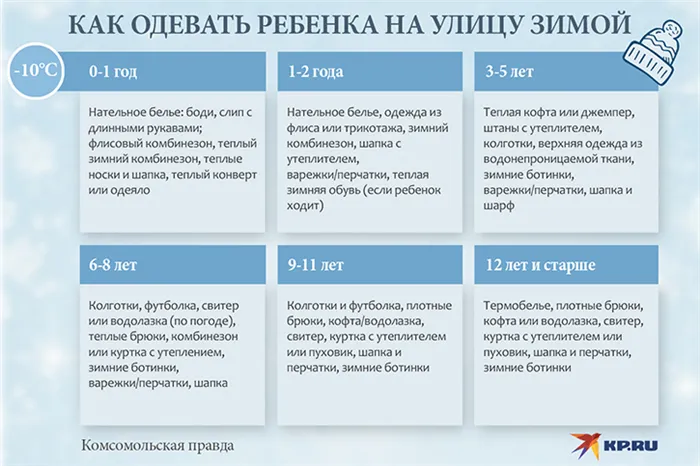 КАК ОДЕВАТЬ РЕБЕНКА НА УЛИЦУ ЗИМОЙ

-10°C

0-1 год

Нательное белье: боди, слип с длинными рукавами; флисовый комбинезон, теплый зимний комбинезон, теплые носки и шапка, теплый конверт или одеяло

1-2 года

Нательное белье, одежда из флиса или трикотажа, зимний комбинезон, шапка с утеплителем, варежки/перчатки, теплая зимняя обувь (если ребенок ходит)

3-5 лет

Теплая кофта или джемпер, штаны с утеплителем, колготки, верхняя одежда из водонепроницаемой ткани, зимние ботинки, варежки/перчатки, шапка и шарф

6-8 лет

Колготки, футболка, свитер или водолазка (по погоде), теплые брюки, комбинезон или куртка с утеплением, зимние ботинки, варежки/перчатки, шапка

9-11 лет

Колготки и футболка, плотные брюки, кофта/водолазка, свитер, куртка с утеплителем или пуховик, шапка и перчатки, зимние ботинки

12 лет и старше

Термобелье, плотные брюки, кофта или водолазка, свитер, куртка с утеплителем или пуховик, шапка и перчатки, зимние ботинки

Комсомольская правда

KP.RU